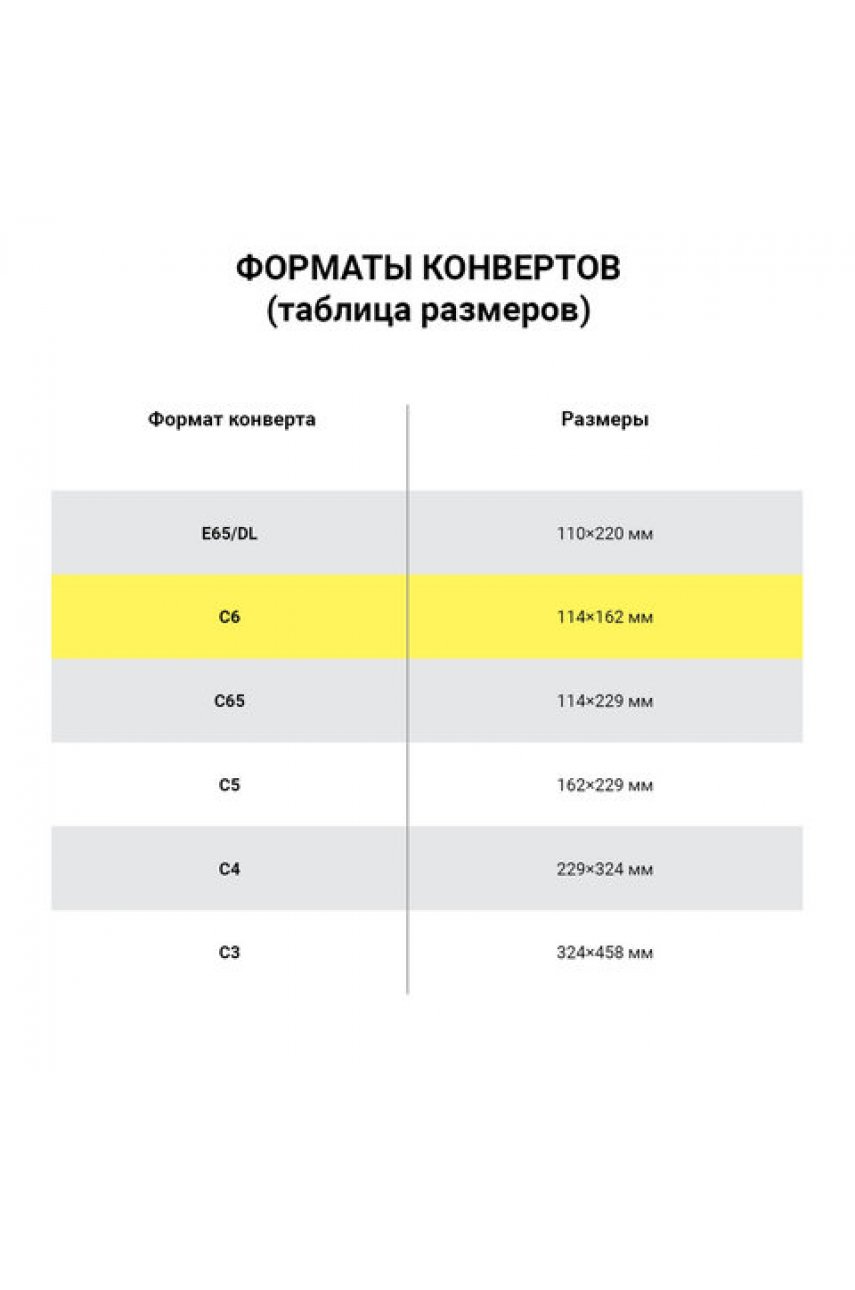 ФОРМАТЫ КОНВЕРТОВ
(таблица размеров)

| Формат конверта | Размеры |
|---|---|
| E65/DL | 110×220 мм |
| C6 | 114×162 мм |
| C65 | 114×229 мм |
| C5 | 162×229 мм |
| C4 | 229×324 мм |
| C3 | 324×458 мм |